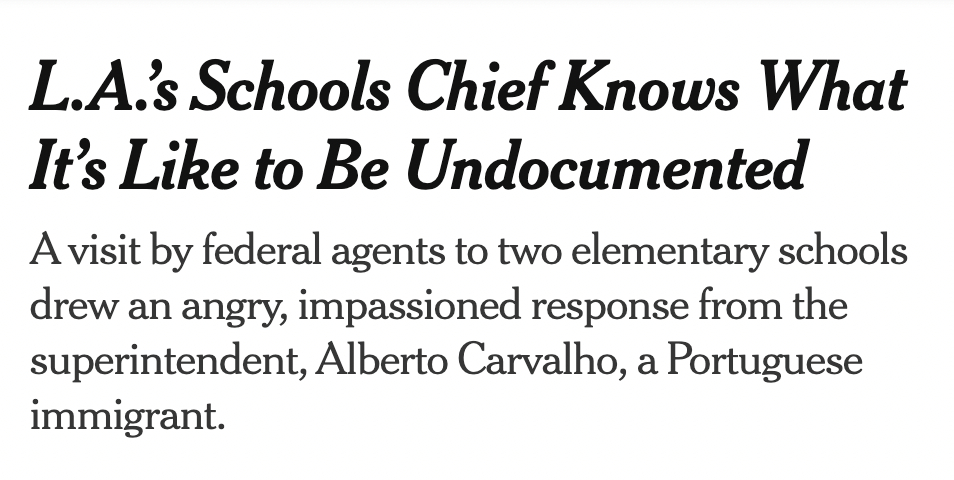 L.A.'s Schools Chief Knows What It's Like to Be Undocumented

A visit by federal agents to two elementary schools drew an angry, impassioned response from the superintendent, Alberto Carvalho, a Portuguese immigrant.